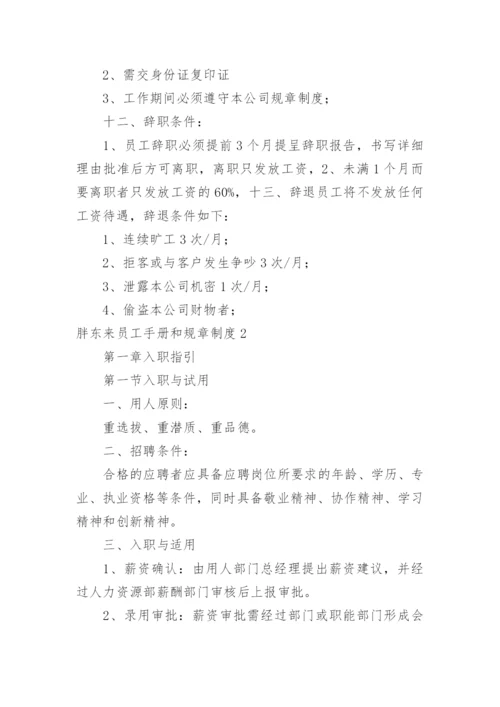 2、需交身份证复印证

3、工作期间必须遵守本公司规章制度；

十二、辞职条件：

1、员工辞职必须提前3个月提呈辞职报告，书写详细理由批准后方可离职，离职只发放工资，2、未满1个月而要离职者只发放工资的60%，十三、辞退员工将不发放任何工资待遇，辞退条件如下：

1、连续旷工3次/月；

2、拒客或与客户发生争吵3次/月；

3、泄露本公司机密1次/月；

4、偷盗本公司财物者；

胖东来员工手册和规章制度2

第一章入职指引

第一节入职与试用

一、用人原则：

重选拔、重潜质、重品德。

二、招聘条件：

合格的应聘者应具备应聘岗位所要求的年龄、学历、专业、执业资格等条件，同时具备敬业精神、协作精神、学习精神和创新精神。

三、入职与适用

1、薪资确认：由用人部门总经理提出薪资建议，并经过人力资源部薪酬部门审核后上报审批。

2、录用审批：薪资审批需经过部门或职能部门形成会